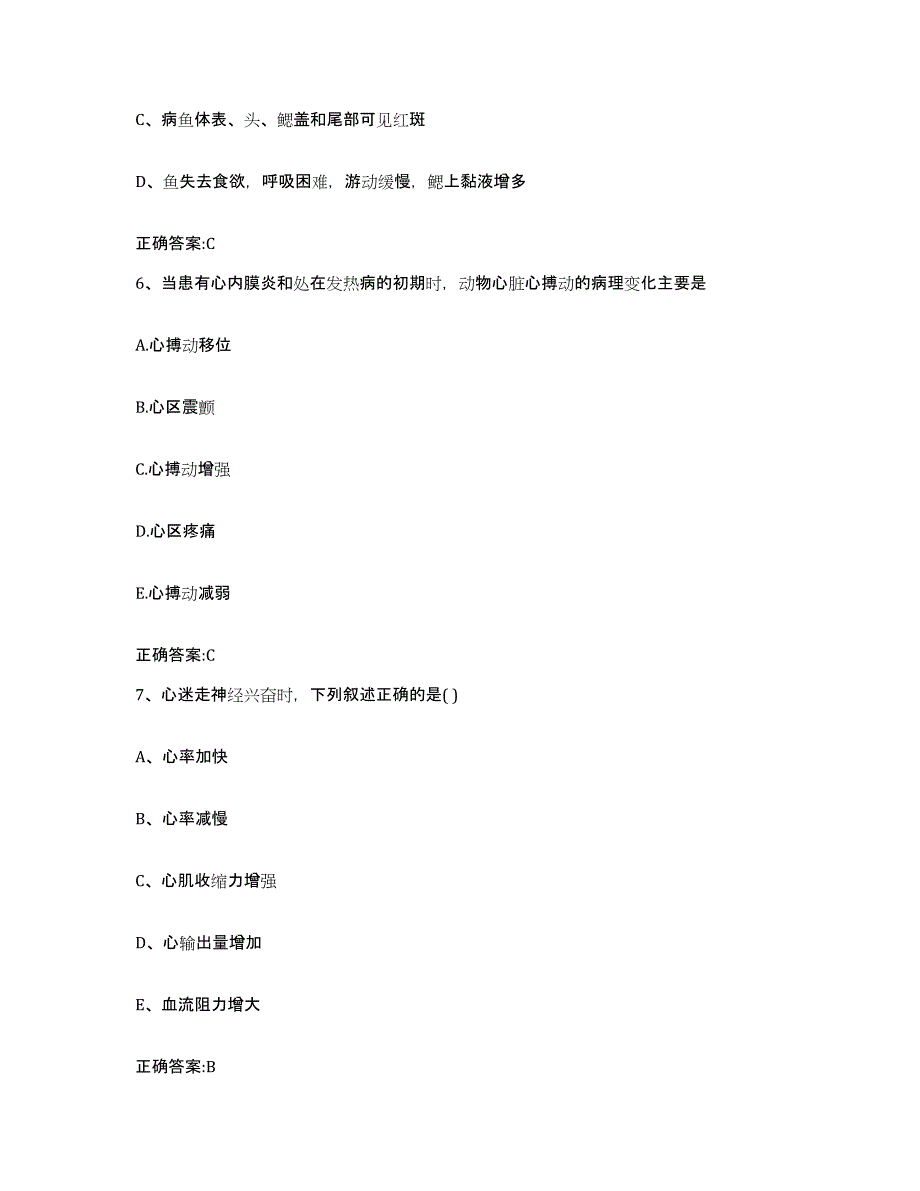 C、病鱼体表、头、鳃盖和尾部可见红斑

D、鱼失去食欲，呼吸困难，游动缓慢，鳃上黏液增多

正确答案:C

6、当患有心内膜炎和处在发热病的初期时，动物心脏心搏动的病理变化主要是

A.心搏动移位

B.心区震颤

C.心搏动增强

D.心区疼痛

E.心搏动减弱

正确答案:C

7、心迷走神经兴奋时，下列叙述正确的是( )

A、心率加快

B、心率减慢

C、心肌收缩力增强

D、心输出量增加

E、血流阻力增大

正确答案:B